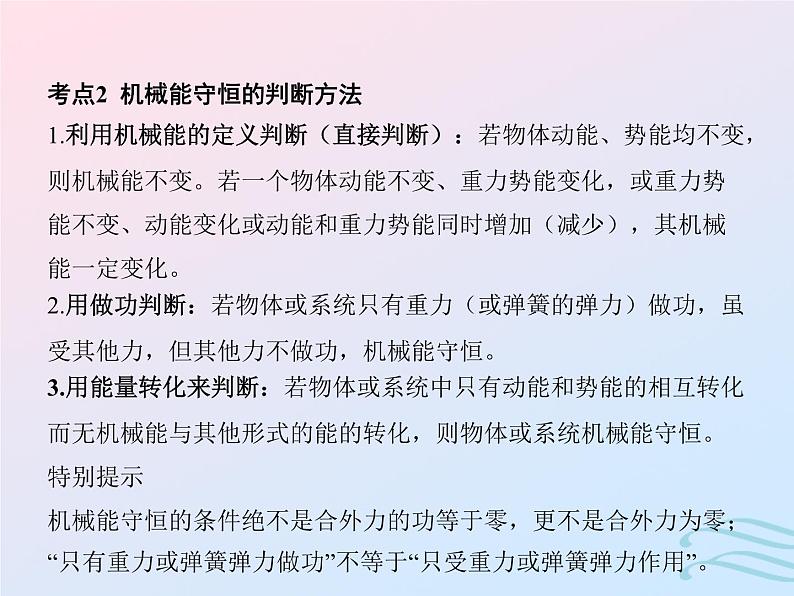 考点2 机械能守恒的判断方法

1.利用机械能的定义判断（直接判断）：若物体动能、势能均不变，则机械能不变。若一个物体动能不变、重力势能变化，或重力势能不变、动能变化或动能和重力势能同时增加（减少），其机械能一定变化。

2.用做功判断：若物体或系统只有重力（或弹簧的弹力）做功，虽受其他力，但其他力不做功，机械能守恒。

3.用能量转化来判断：若物体或系统中只有动能和势能的相互转化而无机械能与其他形式的能的转化，则物体或系统机械能守恒。

特别提示

机械能守恒的条件绝不是合外力的功等于零，更不是合外力为零；“只有重力或弹簧弹力做功”不等于“只受重力或弹簧弹力作用”。